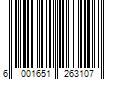 6 001651 263107